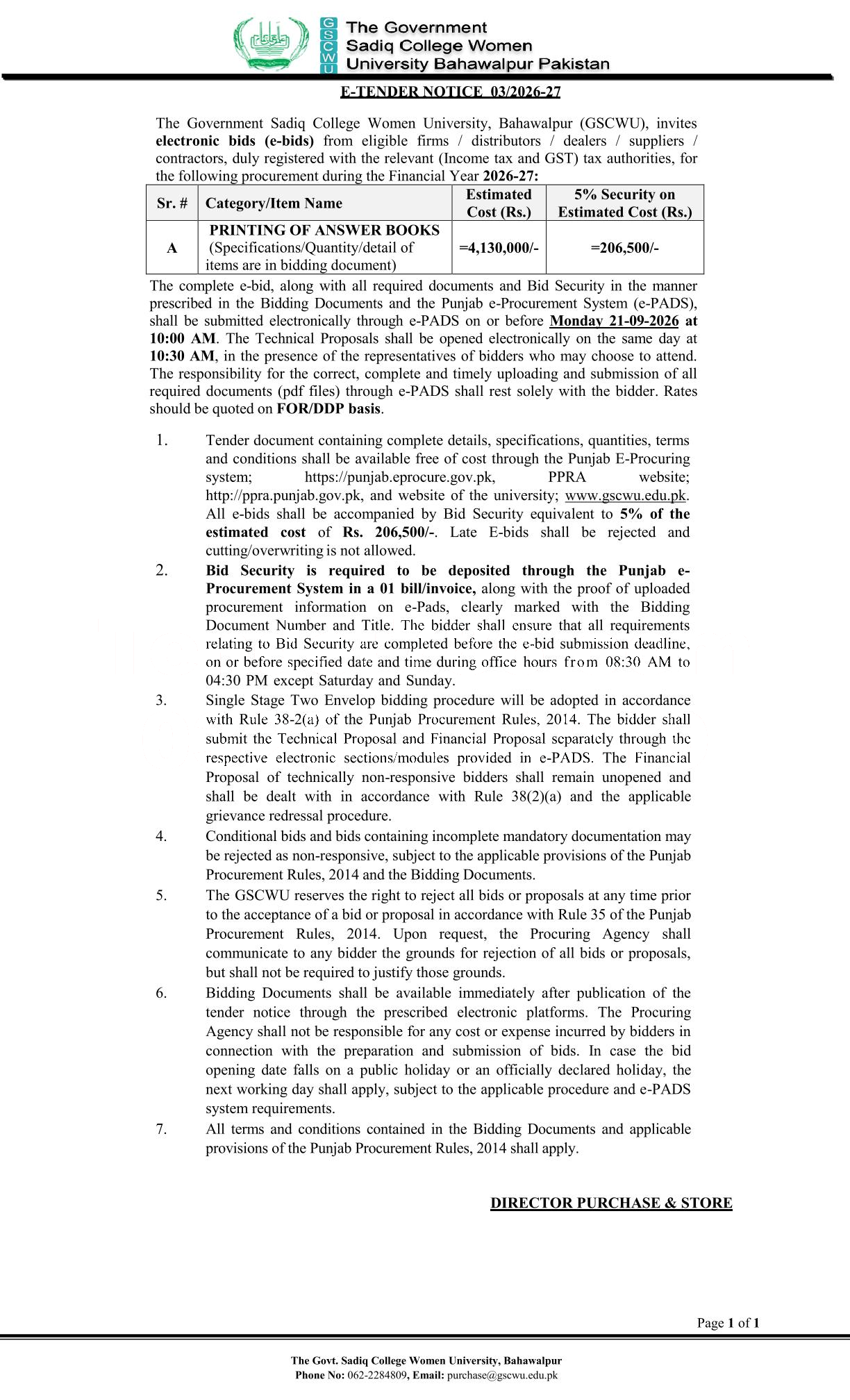 GSCWU The Government Sadiq College Women University Bahawalpur Pakistan

E-TENDER NOTICE 03/2026-27

The Government Sadiq College Women University, Bahawalpur (GSCWU), invites electronic bids (e-bids) from eligible firms / distributors / dealers / suppliers / contractors, duly registered with the relevant (Income tax and GST) tax authorities, for the following procurement during the Financial Year 2026-27:

| Sr. # | Category/Item Name | Estimated Cost (Rs.) | 5% Security on Estimated Cost (Rs.) |
|---|---|---|---|
| A | PRINTING OF ANSWER BOOKS (Specifications/Quantity/detail of items are in bidding document) | =4,130,000/- | =206,500/- |

The complete e-bid, along with all required documents and Bid Security in the manner prescribed in the Bidding Documents and the Punjab e-Procurement System (e-PADS), shall be submitted electronically through e-PADS on or before Monday 21-09-2026 at 10:00 AM. The Technical Proposals shall be opened electronically on the same day at 10:30 AM, in the presence of the representatives of bidders who may choose to attend. The responsibility for the correct, complete and timely uploading and submission of all required documents (pdf files) through e-PADS shall rest solely with the bidder. Rates should be quoted on FOR/DDP basis.

1. Tender document containing complete details, specifications, quantities, terms and conditions shall be available free of cost through the Punjab E-Procuring system; https://punjab.eprocure.gov.pk, PPRA website; http://ppra.punjab.gov.pk, and website of the university; www.gscwu.edu.pk. All e-bids shall be accompanied by Bid Security equivalent to 5% of the estimated cost of Rs. 206,500/-. Late E-bids shall be rejected and cutting/overwriting is not allowed.

2. Bid Security is required to be deposited through the Punjab e-Procurement System in a 01 bill/invoice, along with the proof of uploaded procurement information on e-Pads, clearly marked with the Bidding Document Number and Title. The bidder shall ensure that all requirements relating to Bid Security are completed before the e-bid submission deadline, on or before specified date and time during office hours from 08:30 AM to 04:30 PM except Saturday and Sunday.

3. Single Stage Two Envelop bidding procedure will be adopted in accordance with Rule 38-2(a) of the Punjab Procurement Rules, 2014. The bidder shall submit the Technical Proposal and Financial Proposal separately through the respective electronic sections/modules provided in e-PADS. The Financial Proposal of technically non-responsive bidders shall remain unopened and shall be dealt with in accordance with Rule 38(2)(a) and the applicable grievance redressal procedure.

4. Conditional bids and bids containing incomplete mandatory documentation may be rejected as non-responsive, subject to the applicable provisions of the Punjab Procurement Rules, 2014 and the Bidding Documents.

5. The GSCWU reserves the right to reject all bids or proposals at any time prior to the acceptance of a bid or proposal in accordance with Rule 35 of the Punjab Procurement Rules, 2014. Upon request, the Procuring Agency shall communicate to any bidder the grounds for rejection of all bids or proposals, but shall not be required to justify those grounds.

6. Bidding Documents shall be available immediately after publication of the tender notice through the prescribed electronic platforms. The Procuring Agency shall not be responsible for any cost or expense incurred by bidders in connection with the preparation and submission of bids. In case the bid opening date falls on a public holiday or an officially declared holiday, the next working day shall apply, subject to the applicable procedure and e-PADS system requirements.

7. All terms and conditions contained in the Bidding Documents and applicable provisions of the Punjab Procurement Rules, 2014 shall apply.

DIRECTOR PURCHASE & STORE

Page 1 of 1

The Govt. Sadiq College Women University, Bahawalpur
Phone No: 062-2284809, Email: purchase@gscwu.edu.pk